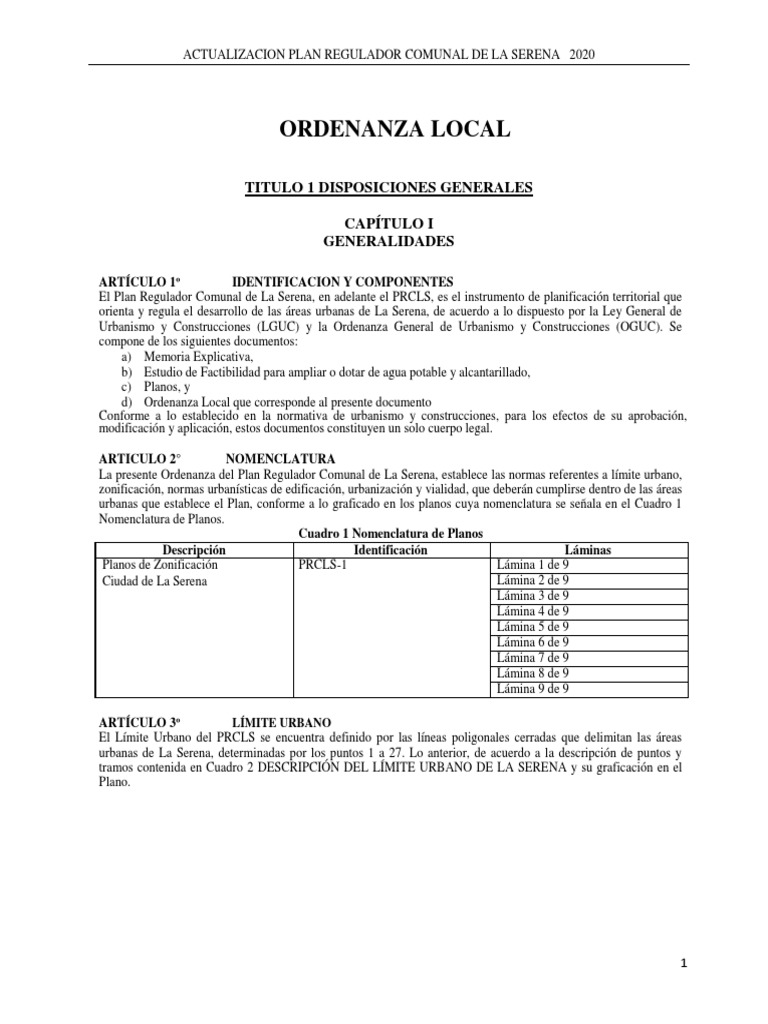 ACTUALIZACION PLAN REGULADOR COMUNAL DE LA SERENA 2020

ORDENANZA LOCAL

TITULO 1 DISPOSICIONES GENERALES

CAPÍTULO I
GENERALIDADES

ARTÍCULO 1º IDENTIFICACION Y COMPONENTES
El Plan Regulador Comunal de La Serena, en adelante el PRCLS, es el instrumento de planificación territorial que orienta y regula el desarrollo de las áreas urbanas de La Serena, de acuerdo a lo dispuesto por la Ley General de Urbanismo y Construcciones (LGUC) y la Ordenanza General de Urbanismo y Construcciones (OGUC). Se compone de los siguientes documentos:
a) Memoria Explicativa,
b) Estudio de Factibilidad para ampliar o dotar de agua potable y alcantarillado,
c) Planos, y
d) Ordenanza Local que corresponde al presente documento
Conforme a lo establecido en la normativa de urbanismo y construcciones, para los efectos de su aprobación, modificación y aplicación, estos documentos constituyen un solo cuerpo legal.

ARTICULO 2° NOMENCLATURA
La presente Ordenanza del Plan Regulador Comunal de La Serena, establece las normas referentes a límite urbano, zonificación, normas urbanísticas de edificación, urbanización y vialidad, que deberán cumplirse dentro de las áreas urbanas que establece el Plan, conforme a lo graficado en los planos cuya nomenclatura se señala en el Cuadro 1 Nomenclatura de Planos.

Cuadro 1 Nomenclatura de Planos

| Descripción | Identificación | Láminas |
|---|---|---|
| Planos de Zonificación Ciudad de La Serena | PRCLS-1 | Lámina 1 de 9 |
| | | Lámina 2 de 9 |
| | | Lámina 3 de 9 |
| | | Lámina 4 de 9 |
| | | Lámina 5 de 9 |
| | | Lámina 6 de 9 |
| | | Lámina 7 de 9 |
| | | Lámina 8 de 9 |
| | | Lámina 9 de 9 |

ARTÍCULO 3º LÍMITE URBANO
El Límite Urbano del PRCLS se encuentra definido por las líneas poligonales cerradas que delimitan las áreas urbanas de La Serena, determinadas por los puntos 1 a 27. Lo anterior, de acuerdo a la descripción de puntos y tramos contenida en Cuadro 2 DESCRIPCIÓN DEL LÍMITE URBANO DE LA SERENA y su graficación en el Plano.

1